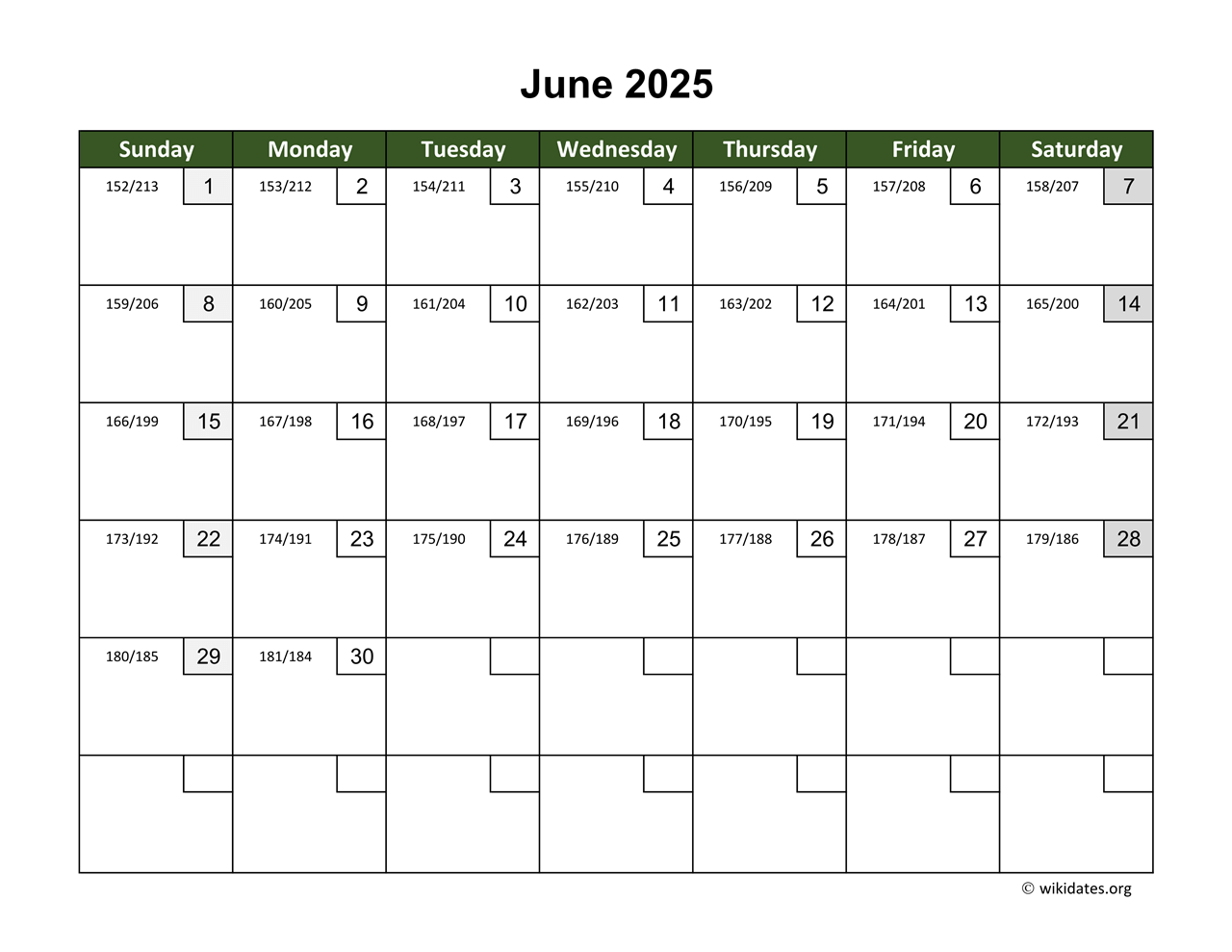 June 2025

| Sunday | Monday | Tuesday | Wednesday | Thursday | Friday | Saturday |
|---|---|---|---|---|---|---|
| 152/213 1 | 153/212 2 | 154/211 3 | 155/210 4 | 156/209 5 | 157/208 6 | 158/207 7 |
| 159/206 8 | 160/205 9 | 161/204 10 | 162/203 11 | 163/202 12 | 164/201 13 | 165/200 14 |
| 166/199 15 | 167/198 16 | 168/197 17 | 169/196 18 | 170/195 19 | 171/194 20 | 172/193 21 |
| 173/192 22 | 174/191 23 | 175/190 24 | 176/189 25 | 177/188 26 | 178/187 27 | 179/186 28 |
| 180/185 29 | 181/184 30 | | | | | |
| | | | | | | |

© wikidates.org